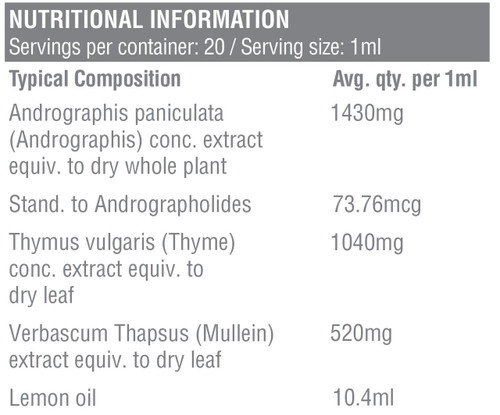 NUTRITIONAL INFORMATION
Servings per container: 20 / Serving size: 1ml

| Typical Composition | Avg. qty. per 1ml |
|---|---|
| Andrographis paniculata (Andrographis) conc. extract equiv. to dry whole plant | 1430mg |
| Stand. to Andrographolides | 73.76mcg |
| Thymus vulgaris (Thyme) conc. extract equiv. to dry leaf | 1040mg |
| Verbascum Thapsus (Mullein) extract equiv. to dry leaf | 520mg |
| Lemon oil | 10.4ml |